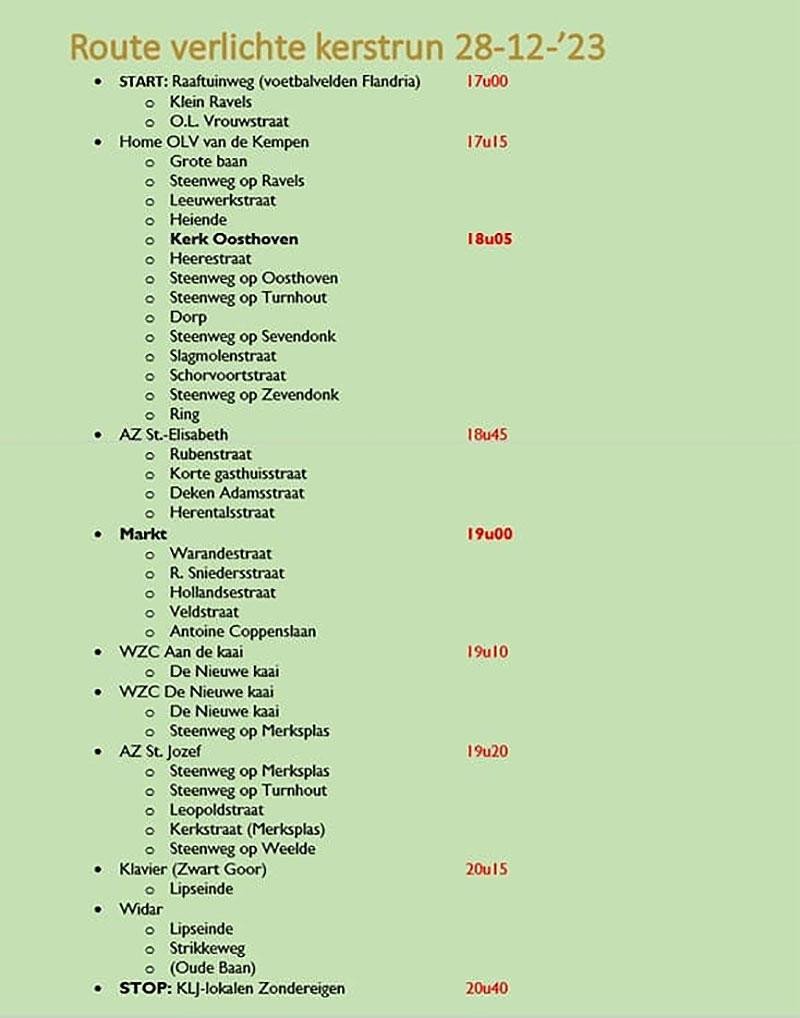 Route verlichte kerstrun 28-12-'23

- START: Raaftuinweg (voetbalvelden Flandria) 17u00
  - Klein Ravels
  - O.L. Vrouwstraat
- Home OLV van de Kempen 17u15
  - Grote baan
  - Steenweg op Ravels
  - Leeuwerkstraat
  - Heiende
  - Kerk Oosthoven 18u05
  - Heerestraat
  - Steenweg op Oosthoven
  - Steenweg op Turnhout
  - Dorp
  - Steenweg op Sevendonk
  - Slagmolenstraat
  - Schorvoortstraat
  - Steenweg op Zevendonk
  - Ring
- AZ St.-Elisabeth 18u45
  - Rubenstraat
  - Korte gasthuisstraat
  - Deken Adamsstraat
  - Herentalsstraat
- Markt 19u00
  - Warandestraat
  - R. Sniedersstraat
  - Hollandsestraat
  - Veldstraat
  - Antoine Coppenslaan
- WZC Aan de kaai 19u10
  - De Nieuwe kaai
- WZC De Nieuwe kaai
  - De Nieuwe kaai
  - Steenweg op Merksplas
- AZ St. Jozef 19u20
  - Steenweg op Merksplas
  - Steenweg op Turnhout
  - Leopoldstraat
  - Kerkstraat (Merksplas)
  - Steenweg op Weelde
- Klavier (Zwart Goor) 20u15
  - Lipseinde
- Widar
  - Lipseinde
  - Strikkeweg
  - (Oude Baan)
- STOP: KLJ-lokalen Zondereigen 20u40